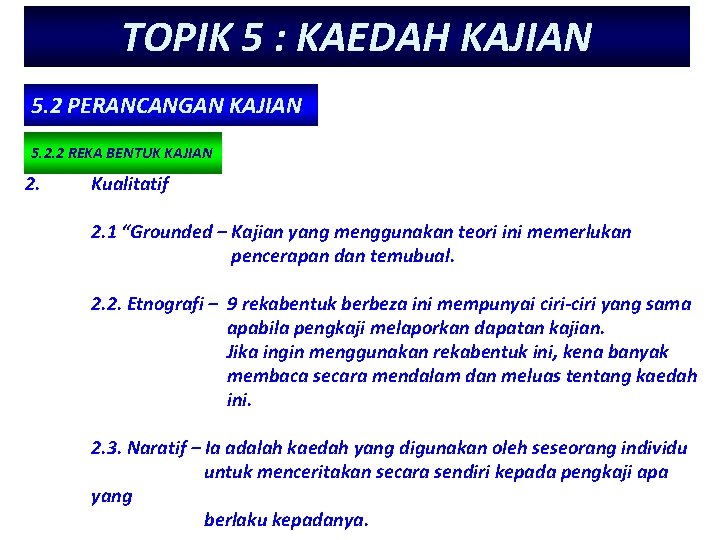 TOPIK 5 : KAEDAH KAJIAN

5.2 PERANCANGAN KAJIAN

5.2.2 REKA BENTUK KAJIAN

2. Kualitatif

2.1 “Grounded – Kajian yang menggunakan teori ini memerlukan pencerapan dan temubual.

2.2. Etnografi – 9 rekabentuk berbeza ini mempunyai ciri-ciri yang sama apabila pengkaji melaporkan dapatan kajian. Jika ingin menggunakan rekabentuk ini, kena banyak membaca secara mendalam dan meluas tentang kaedah ini.

2.3. Naratif – Ia adalah kaedah yang digunakan oleh seseorang individu untuk menceritakan secara sendiri kepada pengkaji apa yang berlaku kepadanya.